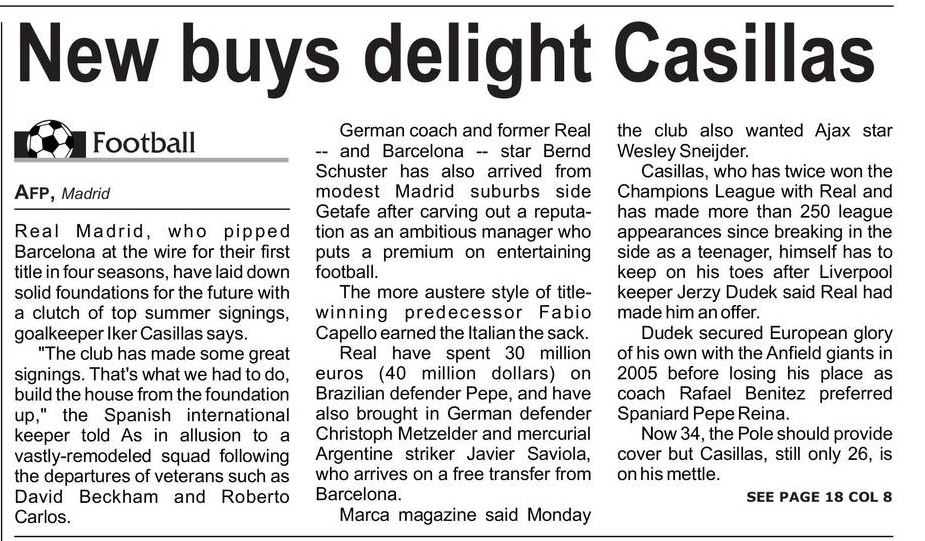 New buys delight Casillas

Football

AFP, Madrid

Real Madrid, who pipped Barcelona at the wire for their first title in four seasons, have laid down solid foundations for the future with a clutch of top summer signings, goalkeeper Iker Casillas says.

"The club has made some great signings. That's what we had to do, build the house from the foundation up," the Spanish international keeper told As in allusion to a vastly-remodeled squad following the departures of veterans such as David Beckham and Roberto Carlos.

German coach and former Real -- and Barcelona -- star Bernd Schuster has also arrived from modest Madrid suburbs side Getafe after carving out a reputation as an ambitious manager who puts a premium on entertaining football.

The more austere style of title-winning predecessor Fabio Capello earned the Italian the sack.

Real have spent 30 million euros (40 million dollars) on Brazilian defender Pepe, and have also brought in German defender Christoph Metzelder and mercurial Argentine striker Javier Saviola, who arrives on a free transfer from Barcelona.

Marca magazine said Monday the club also wanted Ajax star Wesley Sneijder.

Casillas, who has twice won the Champions League with Real and has made more than 250 league appearances since breaking in the side as a teenager, himself has to keep on his toes after Liverpool keeper Jerzy Dudek said Real had made him an offer.

Dudek secured European glory of his own with the Anfield giants in 2005 before losing his place as coach Rafael Benitez preferred Spaniard Pepe Reina.

Now 34, the Pole should provide cover but Casillas, still only 26, is on his mettle.

SEE PAGE 18 COL 8